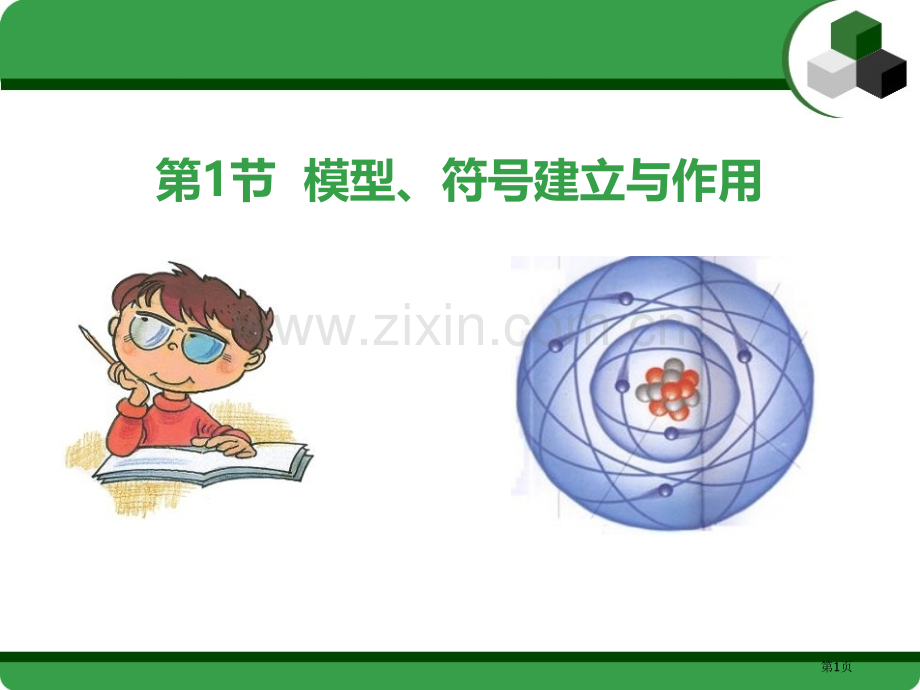 第1节 模型、符号建立与作用

www.zixin.com.cn

第1页